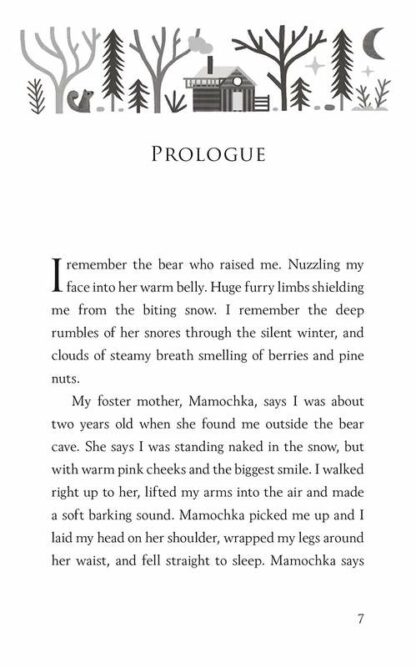 PROLOGUE

I remember the bear who raised me. Nuzzling my face into her warm belly. Huge furry limbs shielding me from the biting snow. I remember the deep rumbles of her snores through the silent winter, and clouds of steamy breath smelling of berries and pine nuts.

My foster mother, Mamochka, says I was about two years old when she found me outside the bear cave. She says I was standing naked in the snow, but with warm pink cheeks and the biggest smile. I walked right up to her, lifted my arms into the air and made a soft barking sound. Mamochka picked me up and I laid my head on her shoulder, wrapped my legs around her waist, and fell straight to sleep. Mamochka says

7